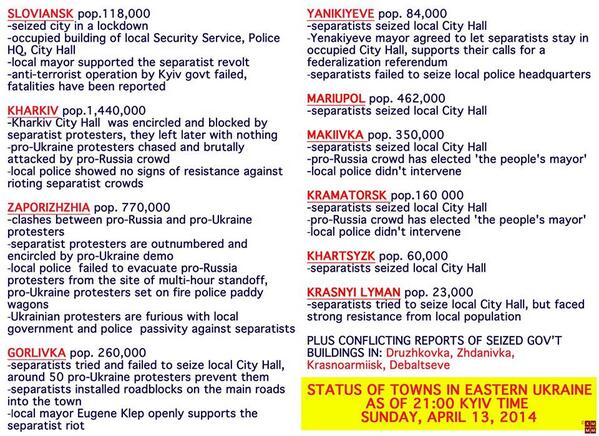 SLOVIANSK pop.118,000
-seized city in a lockdown
-occupied building of local Security Service, Police HQ, City Hall
-local mayor supported the separatist revolt
-anti-terrorist operation by Kyiv govt failed, fatalities have been reported

KHARKIV pop.1,440,000
-Kharkiv City Hall was encircled and blocked by separatist protesters, they left later with nothing
-pro-Ukraine protesters chased and brutally attacked by pro-Russia crowd
-local police showed no signs of resistance against rioting separatist crowds

ZAPORIZHZHIA pop. 770,000
-clashes between pro-Russia and pro-Ukraine protesters
-separatist protesters are outnumbered and encircled by pro-Ukraine demo
-local police failed to evacuate pro-Russia protesters from the site of multi-hour standoff, pro-Ukraine protesters set on fire police paddy wagons
-Ukrainian protesters are furious with local government and police passivity against separatists

GORLIVKA pop. 260,000
-separatists tried and failed to seize local City Hall, around 50 pro-Ukraine protesters prevent them
-separatists installed roadblocks on the main roads into the town
-local mayor Eugene Klep openly supports the separatist riot

YANIKIYEVE pop. 84,000
-separatists seized local City Hall
-Yenakiyeve mayor agreed to let separatists stay in occupied City Hall, supports their calls for a federalization referendum
-separatists failed to seize local police headquarters

MARIUPOL pop. 462,000
-separatists seized local City Hall

MAKIIVKA pop. 350,000
-separatists seized local City Hall
-pro-Russia crowd has elected 'the people's mayor'
-local police didn't intervene

KRAMATORSK pop.160 000
-separatists seized local City Hall
-pro-Russia crowd has elected 'the people's mayor'
-local police didn't intervene

KHARTSYZK pop. 60,000
-separatists seized local City Hall

KRASNYI LYMAN pop. 23,000
-separatists tried to seize local City Hall, but faced strong resistance from local population

PLUS CONFLICTING REPORTS OF SEIZED GOV'T BUILDINGS IN: Druzhkovka, Zhdanivka, Krasnoarmiisk, Debaltseve

STATUS OF TOWNS IN EASTERN UKRAINE AS OF 21:00 KYIV TIME SUNDAY, APRIL 13, 2014